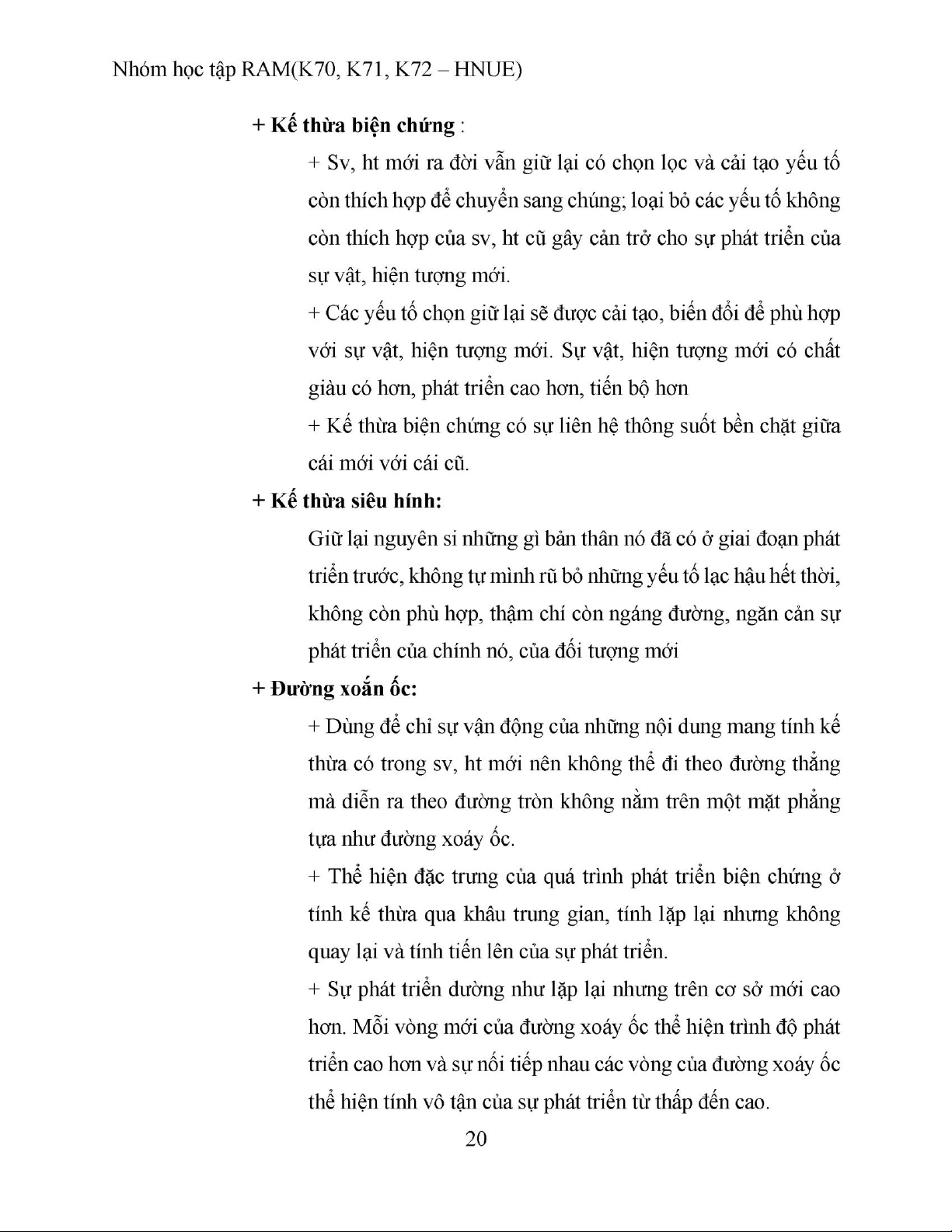 Nhóm học tập RAM(K70, K71, K72 – HNUE)

+ Kế thừa biện chứng :

+ Sv, ht mới ra đời vẫn giữ lại có chọn lọc và cải tạo yếu tố còn thích hợp để chuyển sang chúng; loại bỏ các yếu tố không còn thích hợp của sv, ht cũ gây cản trở cho sự phát triển của sự vật, hiện tượng mới.

+ Các yếu tố chọn giữ lại sẽ được cải tạo, biến đổi để phù hợp với sự vật, hiện tượng mới. Sự vật, hiện tượng mới có chất giàu có hơn, phát triển cao hơn, tiến bộ hơn

+ Kế thừa biện chứng có sự liên hệ thông suốt bền chặt giữa cái mới với cái cũ.

+ Kế thừa siêu hình:

Giữ lại nguyên si những gì bản thân nó đã có ở giai đoạn phát triển trước, không tự mình rũ bỏ những yếu tố lạc hậu hết thời, không còn phù hợp, thậm chí còn ngáng đường, ngăn cản sự phát triển của chính nó, của đối tượng mới

+ Đường xoắn ốc:

+ Dùng để chỉ sự vận động của những nội dung mang tính kế thừa có trong sv, ht mới nên không thể đi theo đường thẳng mà diễn ra theo đường tròn không nằm trên một mặt phẳng tựa như đường xoáy ốc.

+ Thể hiện đặc trưng của quá trình phát triển biện chứng ở tính kế thừa qua khâu trung gian, tính lặp lại nhưng không quay lại và tính tiến lên của sự phát triển.

+ Sự phát triển dường như lặp lại nhưng trên cơ sở mới cao hơn. Mỗi vòng mới của đường xoáy ốc thể hiện trình độ phát triển cao hơn và sự nối tiếp nhau các vòng của đường xoáy ốc thể hiện tính vô tận của sự phát triển từ thấp đến cao.

20